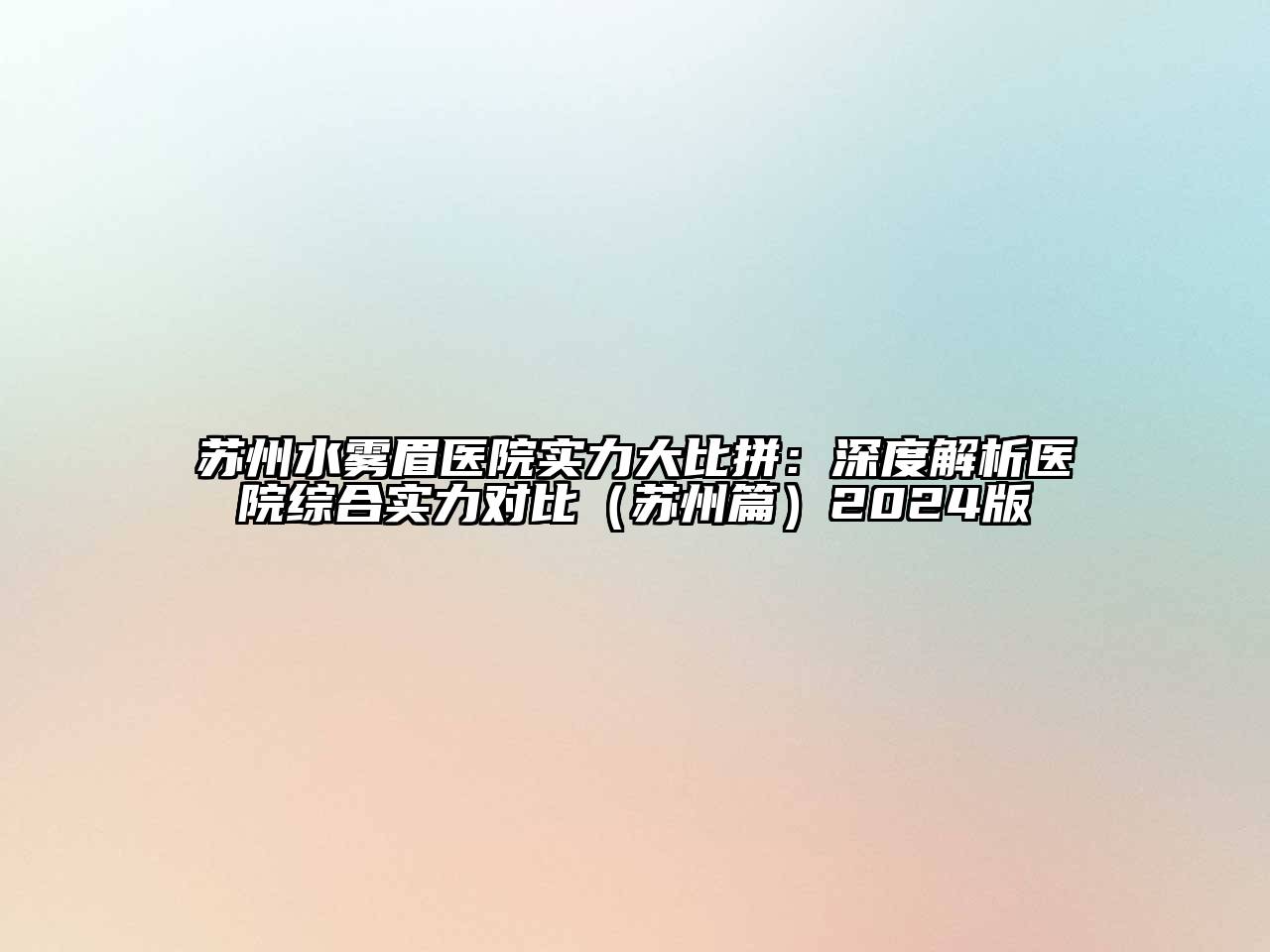 苏州水雾眉医院实力大比拼：深度解析医院综合实力对比（苏州篇）2024版